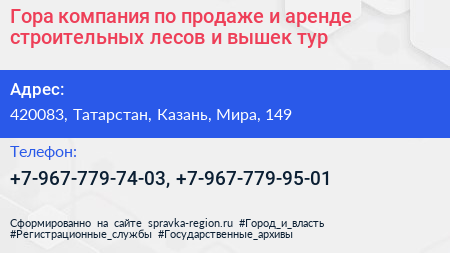 Гора компания по продаже и аренде строительных лесов и вышек тур

Адрес:
420083, Татарстан, Казань, Мира, 149

Телефон:
+7-967-779-74-03, +7-967-779-95-01

Сформированно на сайте spravka-region.ru #Город_и_власть #Регистрационные_службы #Государственные_архивы